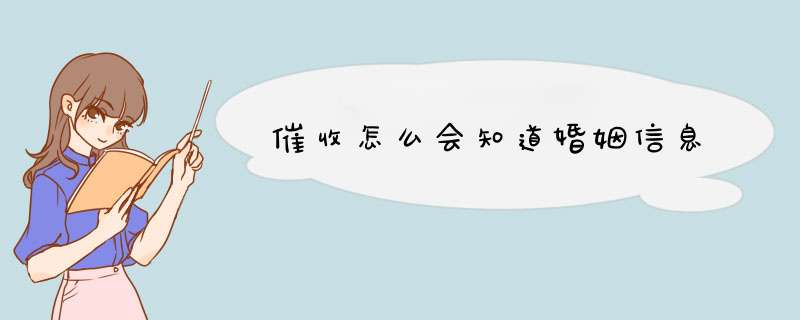 催收怎么会知道婚姻信息